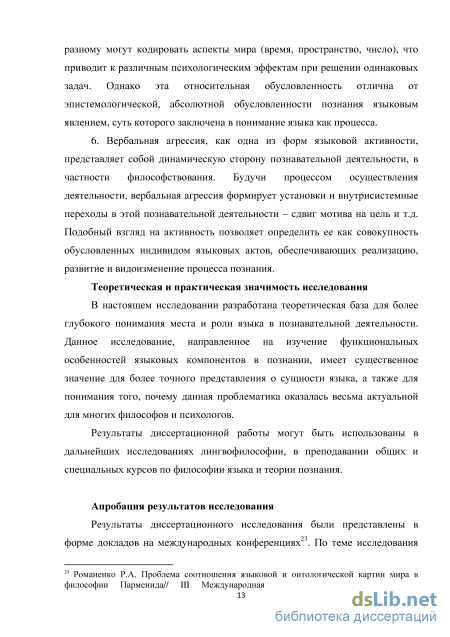 разному могут кодировать аспекты мира (время, пространство, число), что приводит к различным психологическим эффектам при решении одинаковых задач. Однако эта относительная обусловленность отлична от эпистемологической, абсолютной обусловленности познания языковым явлением, суть которого заключена в понимание языка как процесса.

6. Вербальная агрессия, как одна из форм языковой активности, представляет собой динамическую сторону познавательной деятельности, в частности философствования. Будучи процессом осуществления деятельности, вербальная агрессия формирует установки и внутрисистемные переходы в этой познавательной деятельности – сдвиг мотива на цель и т.д. Подобный взгляд на активность позволяет определить ее как совокупность обусловленных индивидом языковых актов, обеспечивающих реализацию, развитие и видоизменение процесса познания.

Теоретическая и практическая значимость исследования

В настоящем исследовании разработана теоретическая база для более глубокого понимания места и роли языка в познавательной деятельности. Данное исследование, направленное на изучение функциональных особенностей языковых компонентов в познании, имеет существенное значение для более точного представления о сущности языка, а также для понимания того, почему данная проблематика оказалась весьма актуальной для многих философов и психологов.

Результаты диссертационной работы могут быть использованы в дальнейших исследованиях лингвофилософии, в преподавании общих и специальных курсов по философии языка и теории познания.

Апробация результатов исследования

Результаты диссертационного исследования были представлены в форме докладов на международных конференциях$^{23}$. По теме исследования

$^{23}$ Романенко Р.А. Проблема соотношения языковой и онтологической картин мира в философии Парменида// III Международная

13

dsLib.net
библиотека диссертаций